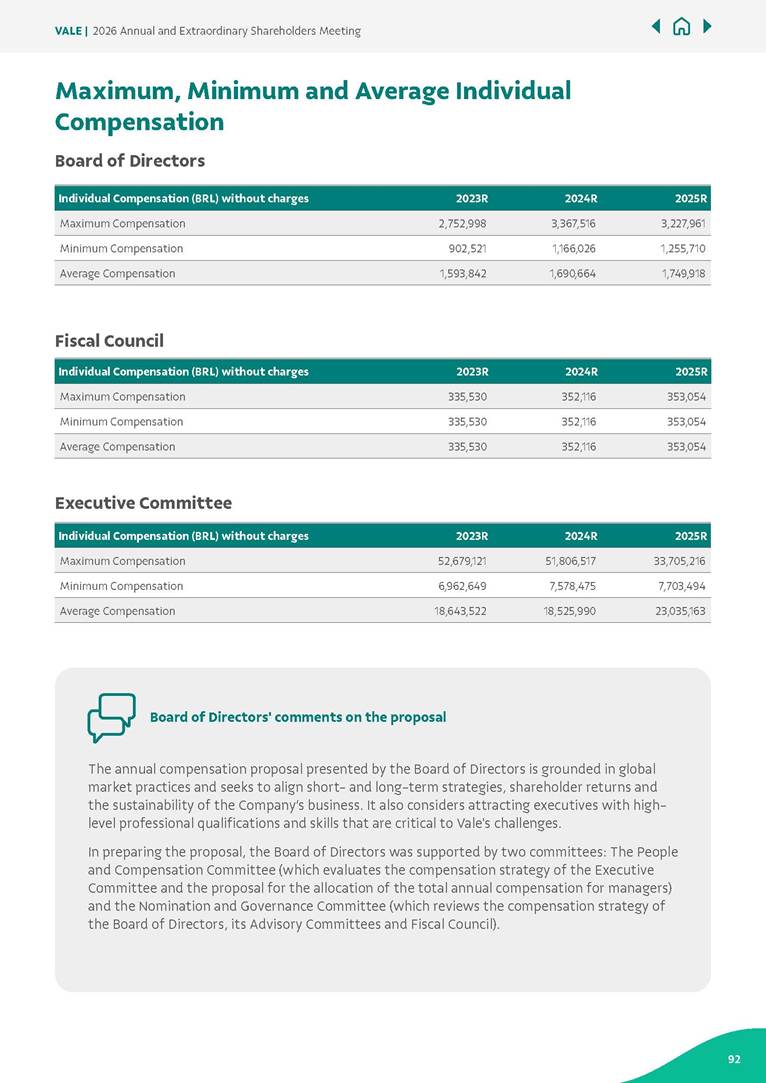 VALE | 2026 Annual and Extraordinary Shareholders Meeting

Maximum, Minimum and Average Individual Compensation

Board of Directors

| Individual Compensation (BRL) without charges | 2023R | 2024R | 2025R |
|---|---|---|---|
| Maximum Compensation | 2,752,998 | 3,367,516 | 3,227,961 |
| Minimum Compensation | 902,521 | 1,166,026 | 1,255,710 |
| Average Compensation | 1,593,842 | 1,690,664 | 1,749,918 |

Fiscal Council

| Individual Compensation (BRL) without charges | 2023R | 2024R | 2025R |
|---|---|---|---|
| Maximum Compensation | 335,530 | 352,116 | 353,054 |
| Minimum Compensation | 335,530 | 352,116 | 353,054 |
| Average Compensation | 335,530 | 352,116 | 353,054 |

Executive Committee

| Individual Compensation (BRL) without charges | 2023R | 2024R | 2025R |
|---|---|---|---|
| Maximum Compensation | 52,679,121 | 51,806,517 | 33,705,216 |
| Minimum Compensation | 6,962,649 | 7,578,475 | 7,703,494 |
| Average Compensation | 18,643,522 | 18,525,990 | 23,035,163 |

Board of Directors' comments on the proposal

The annual compensation proposal presented by the Board of Directors is grounded in global market practices and seeks to align short- and long-term strategies, shareholder returns and the sustainability of the Company's business. It also considers attracting executives with high-level professional qualifications and skills that are critical to Vale's challenges.

In preparing the proposal, the Board of Directors was supported by two committees: The People and Compensation Committee (which evaluates the compensation strategy of the Executive Committee and the proposal for the allocation of the total annual compensation for managers) and the Nomination and Governance Committee (which reviews the compensation strategy of the Board of Directors, its Advisory Committees and Fiscal Council).

92